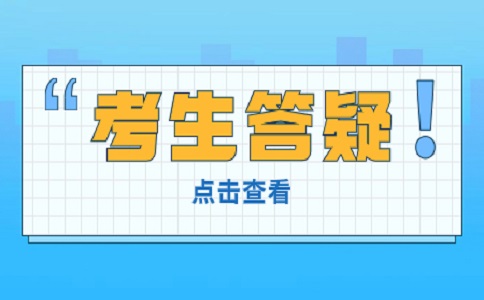 “考生答疑！

点击查看